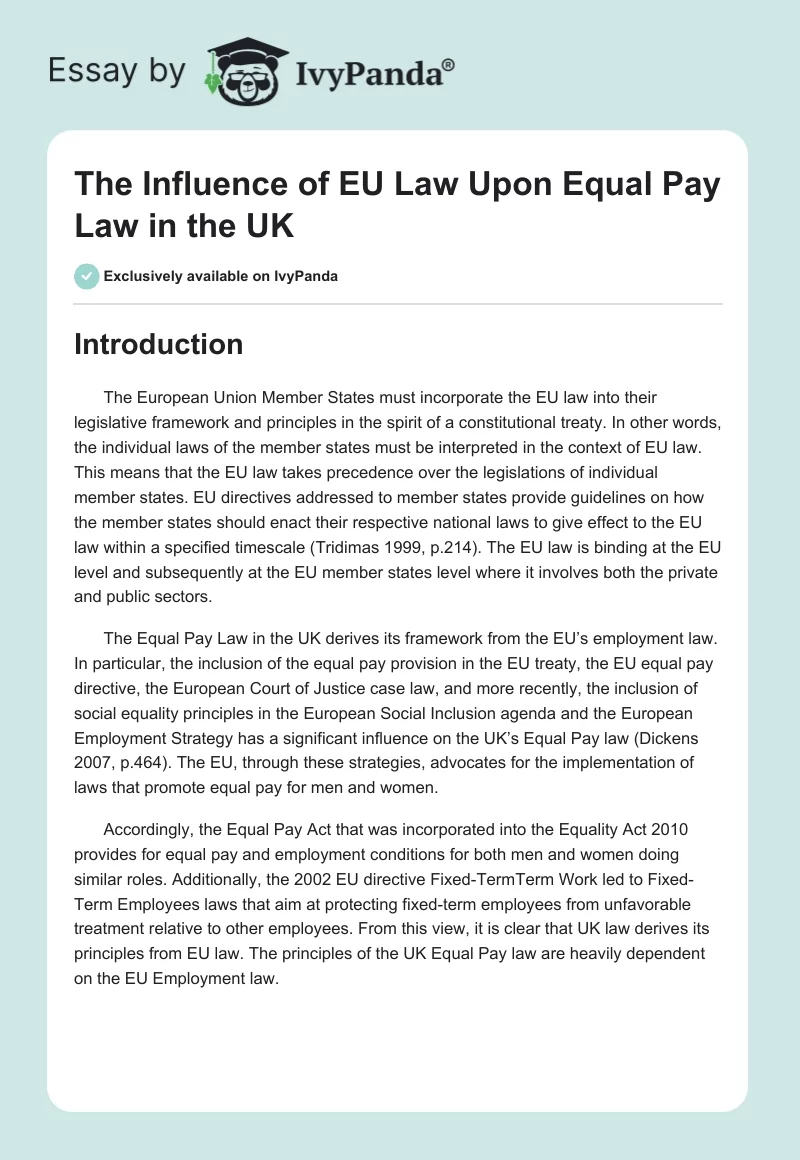 Essay by IvyPanda®

The Influence of EU Law Upon Equal Pay Law in the UK

Exclusively available on IvyPanda

Introduction

The European Union Member States must incorporate the EU law into their legislative framework and principles in the spirit of a constitutional treaty. In other words, the individual laws of the member states must be interpreted in the context of EU law. This means that the EU law takes precedence over the legislations of individual member states. EU directives addressed to member states provide guidelines on how the member states should enact their respective national laws to give effect to the EU law within a specified timescale (Tridimas 1999, p.214). The EU law is binding at the EU level and subsequently at the EU member states level where it involves both the private and public sectors.

The Equal Pay Law in the UK derives its framework from the EU's employment law. In particular, the inclusion of the equal pay provision in the EU treaty, the EU equal pay directive, the European Court of Justice case law, and more recently, the inclusion of social equality principles in the European Social Inclusion agenda and the European Employment Strategy has a significant influence on the UK's Equal Pay law (Dickens 2007, p.464). The EU, through these strategies, advocates for the implementation of laws that promote equal pay for men and women.

Accordingly, the Equal Pay Act that was incorporated into the Equality Act 2010 provides for equal pay and employment conditions for both men and women doing similar roles. Additionally, the 2002 EU directive Fixed-TermTerm Work led to Fixed-Term Employees laws that aim at protecting fixed-term employees from unfavorable treatment relative to other employees. From this view, it is clear that UK law derives its principles from EU law. The principles of the UK Equal Pay law are heavily dependent on the EU Employment law.